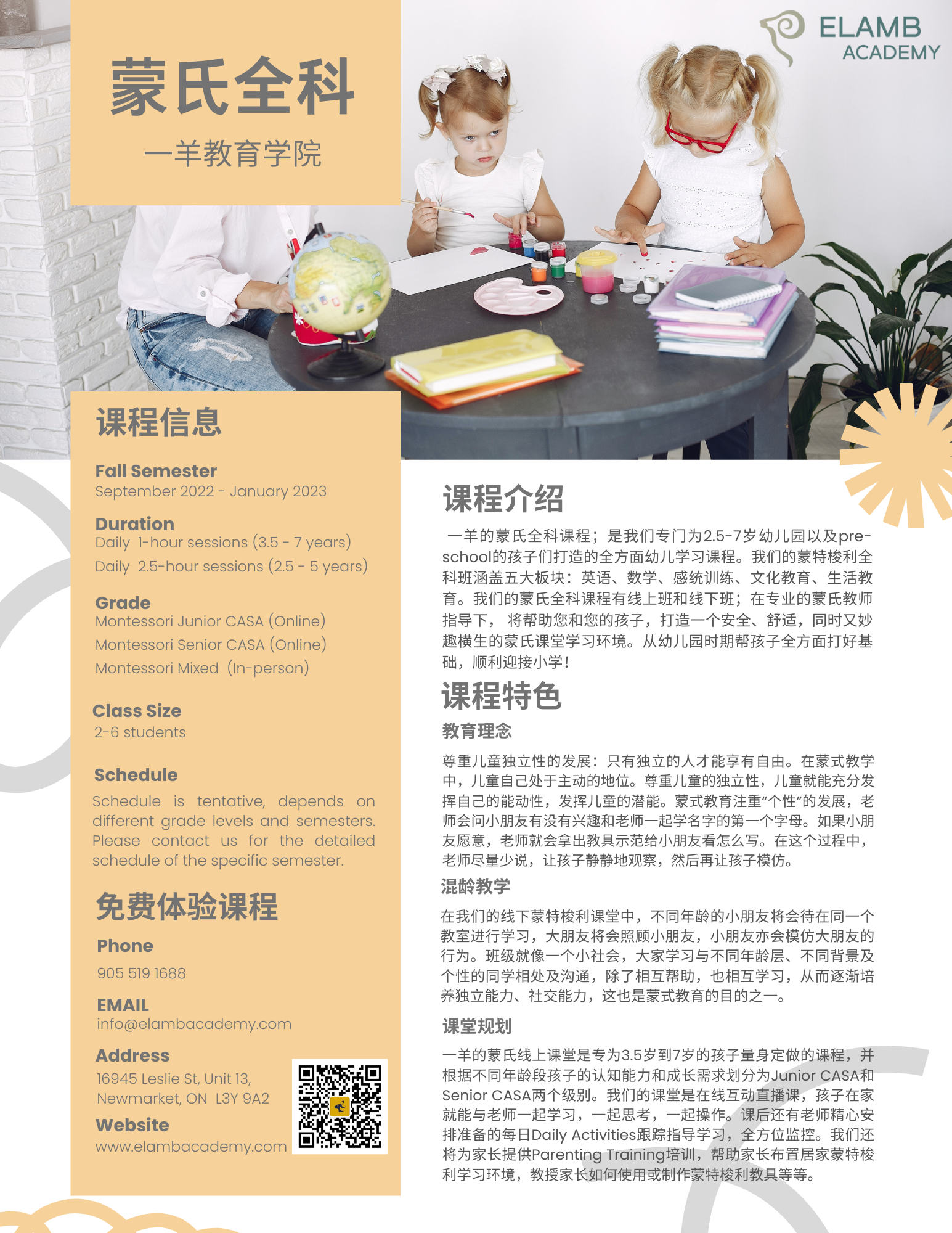 蒙氏全科

一羊教育学院

ELAMB ACADEMY

课程信息

Fall Semester
September 2022 - January 2023

Duration
Daily 1-hour sessions (3.5 - 7 years)
Daily 2.5-hour sessions (2.5 - 5 years)

Grade
Montessori Junior CASA (Online)
Montessori Senior CASA (Online)
Montessori Mixed (In-person)

Class Size
2-6 students

Schedule
Schedule is tentative, depends on different grade levels and semesters. Please contact us for the detailed schedule of the specific semester.

免费体验课程

Phone
905 519 1688

EMAIL
info@elambacademy.com

Address
16945 Leslie St, Unit 13, Newmarket, ON L3Y 9A2

Website
www.elambacademy.com

课程介绍

一羊的蒙氏全科课程；是我们专门为2.5-7岁幼儿园以及pre-school的孩子们打造的全方面幼儿学习课程。我们的蒙特梭利全科班涵盖五大板块：英语、数学、感统训练、文化教育、生活教育。我们的蒙氏全科课程有线上班和线下班；在专业的蒙氏教师指导下， 将帮助您和您的孩子，打造一个安全、舒适，同时又妙趣横生的蒙氏课堂学习环境。从幼儿园时期帮孩子全方面打好基础，顺利迎接小学！

课程特色

教育理念

尊重儿童独立性的发展：只有独立的人才能享有自由。在蒙式教学中，儿童自己处于主动的地位。尊重儿童的独立性，儿童就能充分发挥自己的能动性，发挥儿童的潜能。蒙式教育注重“个性”的发展，老师会问小朋友有没有兴趣和老师一起学名字的第一个字母。如果小朋友愿意，老师就会拿出教具示范给小朋友看怎么写。在这个过程中，老师尽量少说，让孩子静静地观察，然后再让孩子模仿。

混龄教学

在我们的线下蒙特梭利课堂中，不同年龄的小朋友将会待在同一个教室进行学习，大朋友将会照顾小朋友，小朋友亦会模仿大朋友的行为。班级就像一个小社会，大家学习与不同年龄层、不同背景及个性的同学相处及沟通，除了相互帮助，也相互学习，从而逐渐培养独立能力、社交能力，这也是蒙式教育的目的之一。

课堂规划

一羊的蒙氏线上课堂是专为3.5岁到7岁的孩子量身定做的课程，并根据不同年龄段孩子的认知能力和成长需求划分为Junior CASA和Senior CASA两个级别。我们的课堂是在线互动直播课，孩子在家就能与老师一起学习，一起思考，一起操作。课后还有老师精心安排准备的每日Daily Activities跟踪指导学习，全方位监控。我们还将为家长提供Parenting Training培训，帮助家长布置居家蒙特梭利学习环境，教授家长如何使用或制作蒙特梭利教具等等。